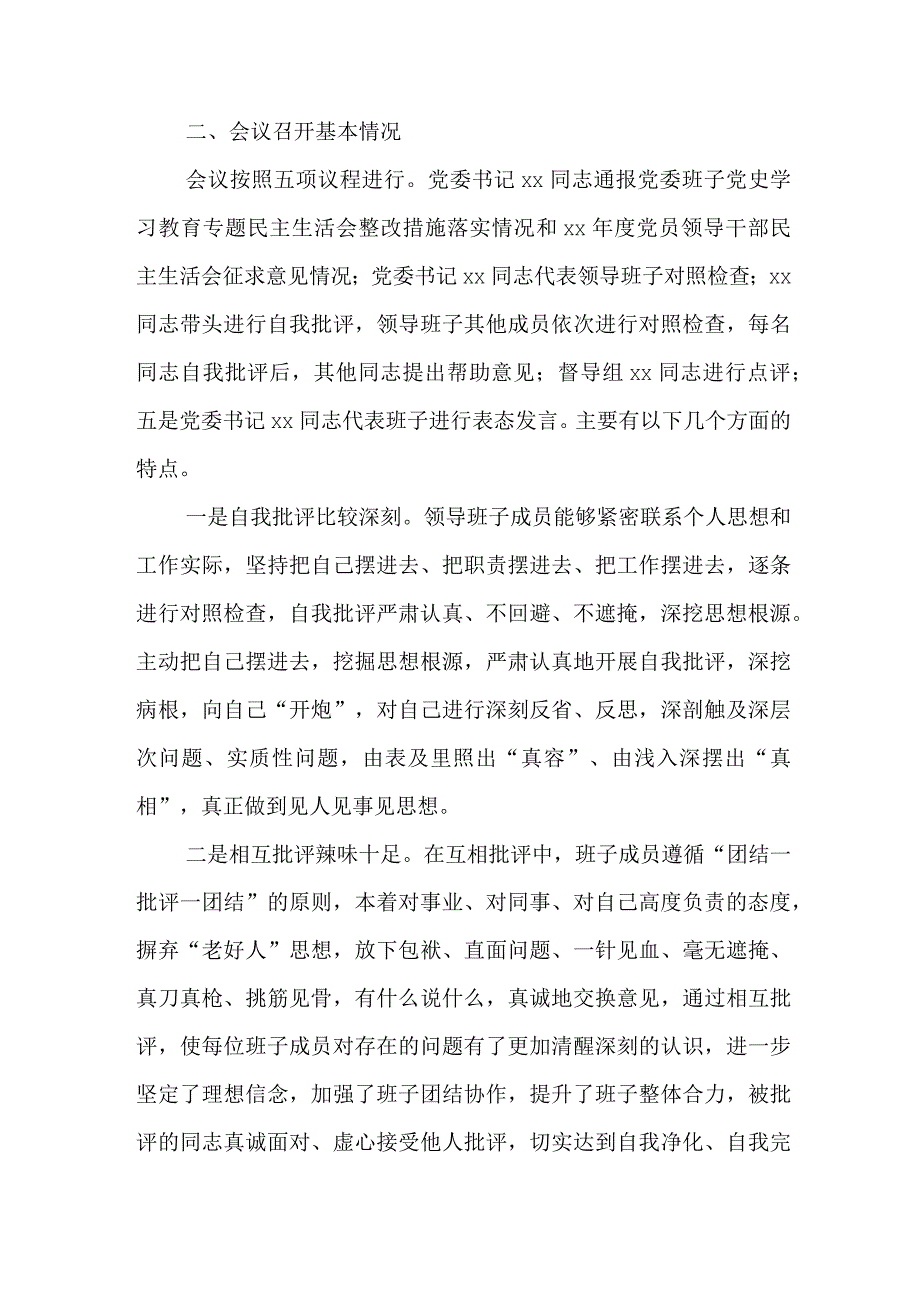 二、会议召开基本情况

会议按照五项议程进行。党委书记 xx 同志通报党委班子党史学习教育专题民主生活会整改措施落实情况和 xx 年度党员领导干部民主生活会征求意见情况；党委书记 xx 同志代表领导班子对照检查；xx 同志带头进行自我批评，领导班子其他成员依次进行对照检查，每名同志自我批评后，其他同志提出帮助意见；督导组 xx 同志进行点评；五是党委书记 xx 同志代表班子进行表态发言。主要有以下几个方面的特点。

一是自我批评比较深刻。领导班子成员能够紧密联系个人思想和工作实际，坚持把自己摆进去、把职责摆进去、把工作摆进去，逐条进行对照检查，自我批评严肃认真、不回避、不遮掩，深挖思想根源。主动把自己摆进去，挖掘思想根源，严肃认真地开展自我批评，深挖病根，向自己“开炮”，对自己进行深刻反省、反思，深剖触及深层次问题、实质性问题，由表及里照出“真容”、由浅入深摆出“真相”，真正做到见人见事见思想。

二是相互批评辣味十足。在互相批评中，班子成员遵循“团结一批评一团结”的原则，本着对事业、对同事、对自己高度负责的态度，摒弃“老好人”思想，放下包袱、直面问题、一针见血、毫无遮掩、真刀真枪、挑筋见骨，有什么说什么，真诚地交换意见，通过相互批评，使每位班子成员对存在的问题有了更加清醒深刻的认识，进一步坚定了理想信念，加强了班子团结协作，提升了班子整体合力，被批评的同志真诚面对、虚心接受他人批评，切实达到自我净化、自我完